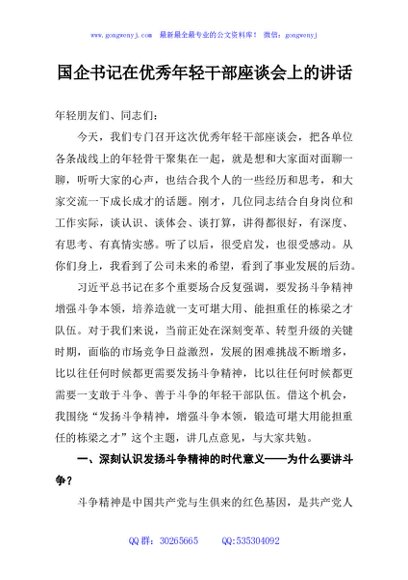 www.gongwenyj.com　最新最全最专业的公文资料库！　微信：gongwenyj

国企书记在优秀年轻干部座谈会上的讲话

年轻朋友们、同志们：

今天，我们专门召开这次优秀年轻干部座谈会，把各单位各条战线上的年轻骨干聚集在一起，就是想和大家面对面聊一聊，听听大家的心声，也结合我个人的一些经历和思考，和大家交流一下成长成才的话题。刚才，几位同志结合自身岗位和工作实际，谈认识、谈体会、谈打算，讲得都很好，有深度、有思考、有真情实感。听了以后，很受启发，也很受感动。从你们身上，我看到了公司未来的希望，看到了事业发展的后劲。

习近平总书记在多个重要场合反复强调，要发扬斗争精神增强斗争本领，培养造就一支可堪大用、能担重任的栋梁之才队伍。对于我们来说，当前正处在深刻变革、转型升级的关键时期，面临的市场竞争日益激烈，发展的困难挑战不断增多，比以往任何时候都更需要发扬斗争精神，比以往任何时候都更需要一支敢于斗争、善于斗争的年轻干部队伍。借这个机会，我围绕“发扬斗争精神，增强斗争本领，锻造可堪大用能担重任的栋梁之才”这个主题，讲几点意见，与大家共勉。

一、深刻认识发扬斗争精神的时代意义——为什么要讲斗争？

斗争精神是中国共产党与生俱来的红色基因，是共产党人

QQ群：30265665　　QQ:535304092